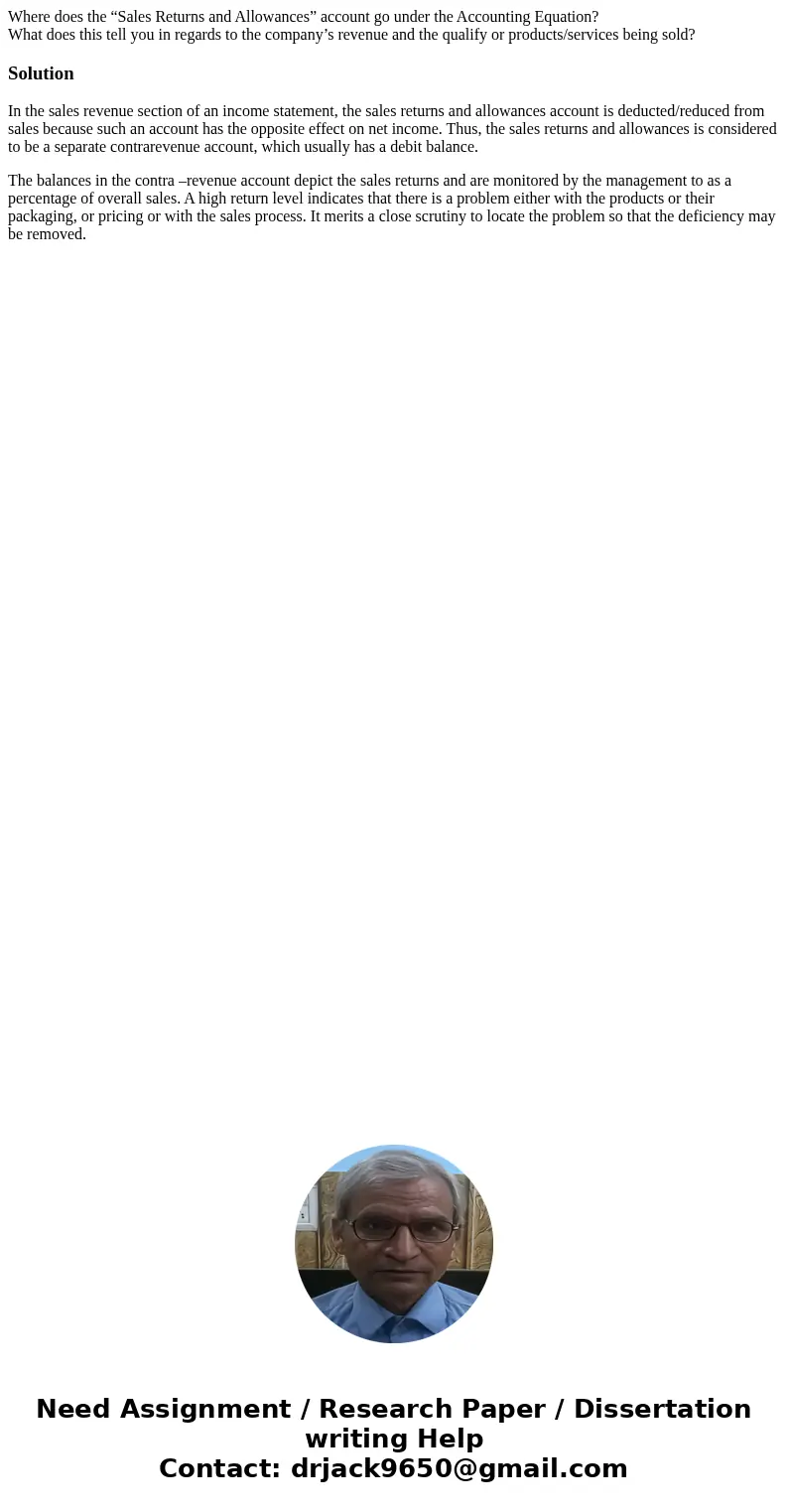 Where does the “Sales Returns and Allowances” account go under the Accounting Equation?
What does this tell you in regards to the company’s revenue and the qualify or products/services being sold?

Solution

In the sales revenue section of an income statement, the sales returns and allowances account is deducted/reduced from sales because such an account has the opposite effect on net income. Thus, the sales returns and allowances is considered to be a separate contrarevenue account, which usually has a debit balance.

The balances in the contra –revenue account depict the sales returns and are monitored by the management to as a percentage of overall sales. A high return level indicates that there is a problem either with the products or their packaging, or pricing or with the sales process. It merits a close scrutiny to locate the problem so that the deficiency may be removed.

Need Assignment / Research Paper / Dissertation writing Help
Contact: drjack9650@gmail.com